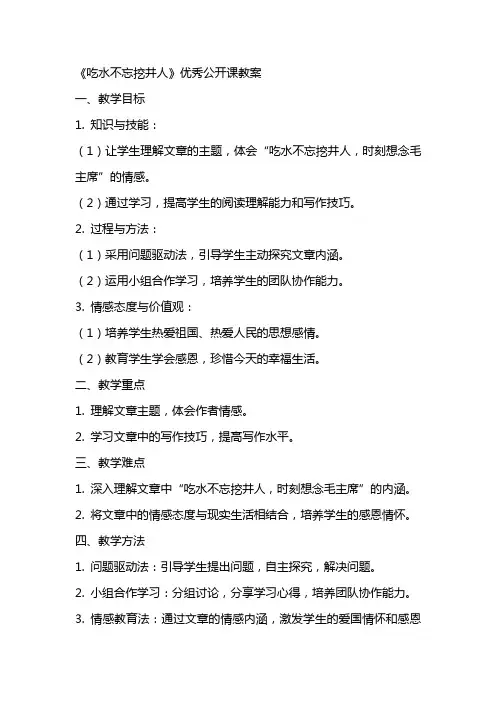 《吃水不忘挖井人》优秀公开课教案

一、教学目标

1. 知识与技能：

（1）让学生理解文章的主题，体会“吃水不忘挖井人，时刻想念毛主席”的情感。

（2）通过学习，提高学生的阅读理解能力和写作技巧。

2. 过程与方法：

（1）采用问题驱动法，引导学生主动探究文章内涵。

（2）运用小组合作学习，培养学生的团队协作能力。

3. 情感态度与价值观：

（1）培养学生热爱祖国、热爱人民的思想感情。

（2）教育学生学会感恩，珍惜今天的幸福生活。

二、教学重点

1. 理解文章主题，体会作者情感。

2. 学习文章中的写作技巧，提高写作水平。

三、教学难点

1. 深入理解文章中“吃水不忘挖井人，时刻想念毛主席”的内涵。

2. 将文章中的情感态度与现实生活相结合，培养学生的感恩情怀。

四、教学方法

1. 问题驱动法：引导学生提出问题，自主探究，解决问题。

2. 小组合作学习：分组讨论，分享学习心得，培养团队协作能力。

3. 情感教育法：通过文章的情感内涵，激发学生的爱国情怀和感恩